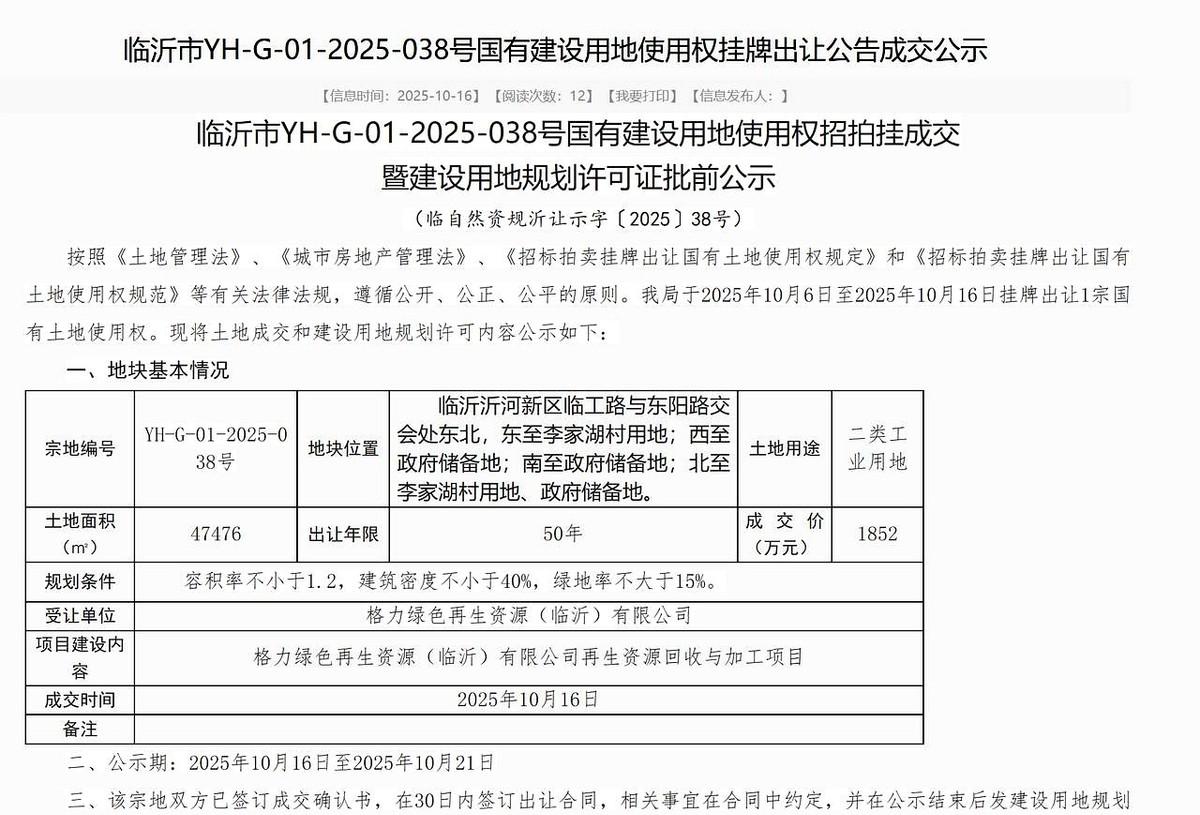 临沂市YH-G-01-2025-038号国有建设用地使用权挂牌出让公告成交公示

【信息时间：2025-10-16】【阅读次数：12】【我要打印】【信息发布人：】

临沂市YH-G-01-2025-038号国有建设用地使用权招拍挂成交暨建设用地规划许可证批前公示

（临自然资规沂让示字〔2025〕38号）

按照《土地管理法》、《城市房地产管理法》、《招标拍卖挂牌出让国有土地使用权规定》和《招标拍卖挂牌出让国有土地使用权规范》等有关法律法规，遵循公开、公正、公平的原则。我局于2025年10月6日至2025年10月16日挂牌出让1宗国有土地使用权。现将土地成交和建设用地规划许可内容公示如下：

一、地块基本情况

| 宗地编号 | YH-G-01-2025-038号 | 地块位置 | 临沂沂河新区临工路与东阳路交会处东北，东至李家湖村用地；西至政府储备地；南至政府储备地；北至李家湖村用地、政府储备地。 | 土地用途 | 二类工业用地 |
|---|---|---|---|---|---|
| 土地面积（㎡） | 47476 | 出让年限 | 50年 | 成交价（万元） | 1852 |
| 规划条件 | 容积率不小于1.2，建筑密度不小于40%，绿地率不大于15%。 | | | | |
| 受让单位 | 格力绿色再生资源（临沂）有限公司 | | | | |
| 项目建设内容 | 格力绿色再生资源（临沂）有限公司再生资源回收与加工项目 | | | | |
| 成交时间 | 2025年10月16日 | | | | |
| 备注 | | | | | |

二、公示期：2025年10月16日至2025年10月21日

三、该宗地双方已签订成交确认书，在30日内签订出让合同，相关事宜在合同中约定，并在公示结束后发建设用地规划